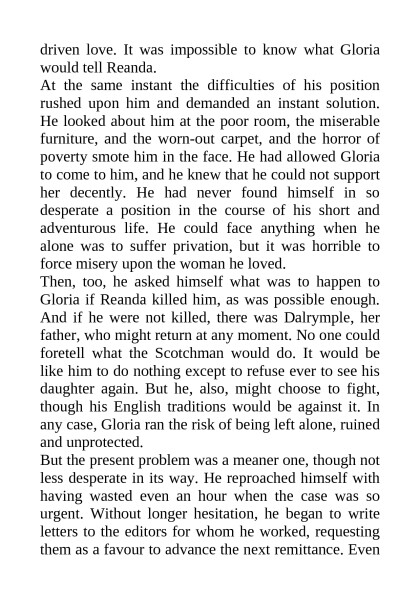 driven love. It was impossible to know what Gloria would tell Reanda.

At the same instant the difficulties of his position rushed upon him and demanded an instant solution. He looked about him at the poor room, the miserable furniture, and the worn-out carpet, and the horror of poverty smote him in the face. He had allowed Gloria to come to him, and he knew that he could not support her decently. He had never found himself in so desperate a position in the course of his short and adventurous life. He could face anything when he alone was to suffer privation, but it was horrible to force misery upon the woman he loved.

Then, too, he asked himself what was to happen to Gloria if Reanda killed him, as was possible enough. And if he were not killed, there was Dalrymple, her father, who might return at any moment. No one could foretell what the Scotchman would do. It would be like him to do nothing except to refuse ever to see his daughter again. But he, also, might choose to fight, though his English traditions would be against it. In any case, Gloria ran the risk of being left alone, ruined and unprotected.

But the present problem was a meaner one, though not less desperate in its way. He reproached himself with having wasted even an hour when the case was so urgent. Without longer hesitation, he began to write letters to the editors for whom he worked, requesting them as a favour to advance the next remittance. Even